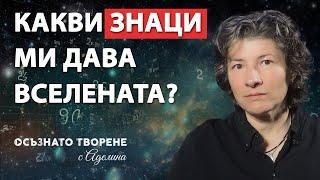 КАКВИ ЗНАЦИ МИ ДАВА ВСЕЛЕНАТА?

ОСЪЗНАТО ТВОРЕНЕ с Аделина